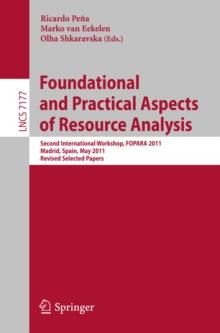 Ricardo Peña
Marko van Eekelen
Olha Shkaravska (Eds.)

LNCS 7177

Foundational and Practical Aspects of Resource Analysis

Second International Workshop, FOPARA 2011
Madrid, Spain, May 2011
Revised Selected Papers

Springer